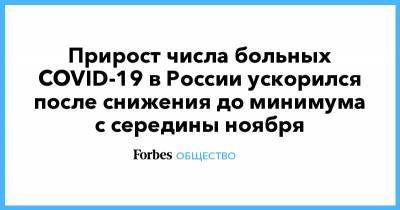 Прирост числа больных COVID-19 в России ускорился после снижения до минимума с середины ноября

Forbes ОБЩЕСТВО